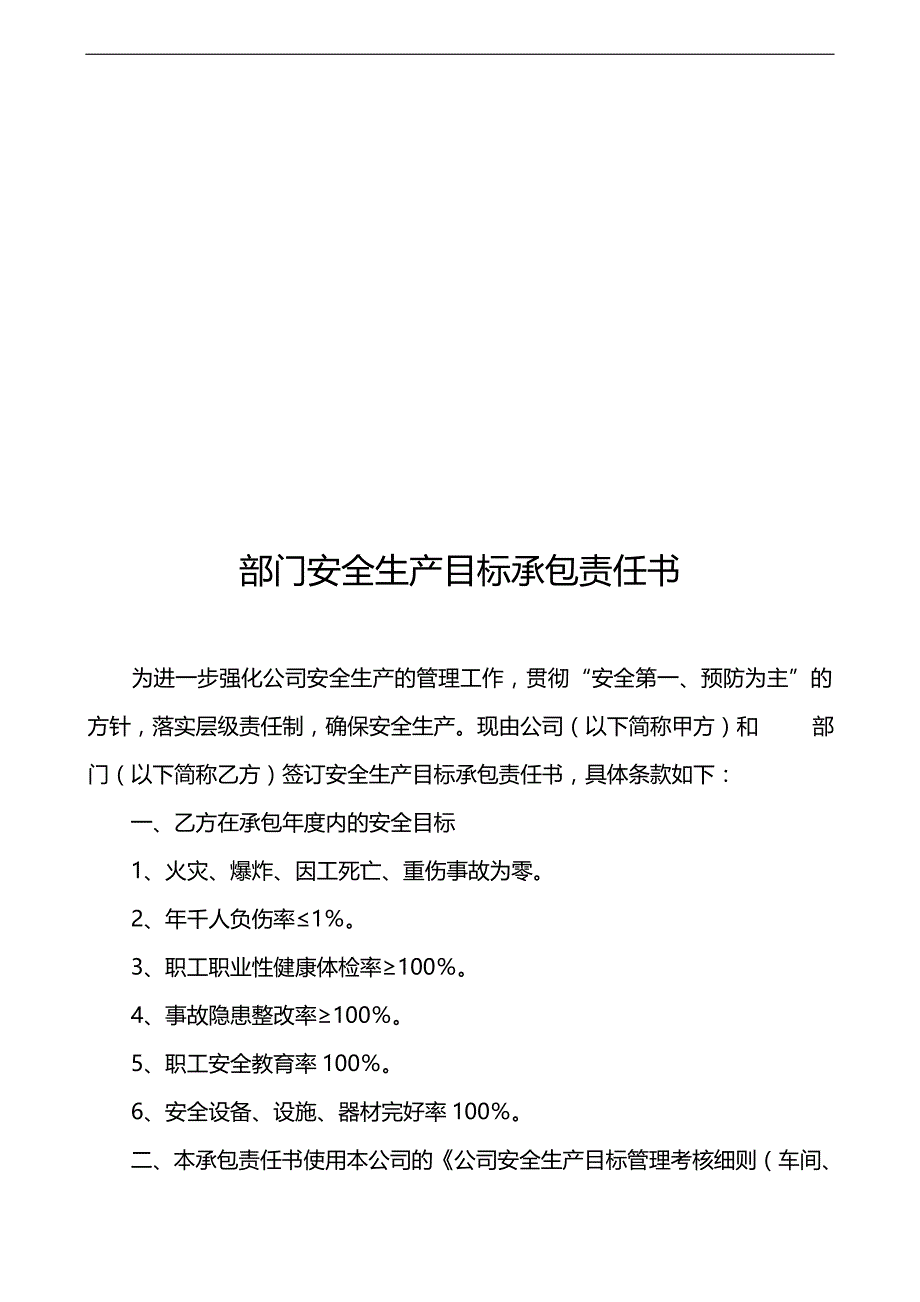 部门安全生产目标承包责任书

为进一步强化公司安全生产的管理工作，贯彻“安全第一、预防为主”的方针，落实层级责任制，确保安全生产。现由公司（以下简称甲方）和　　部门（以下简称乙方）签订安全生产目标承包责任书，具体条款如下：

一、乙方在承包年度内的安全目标

1、火灾、爆炸、因工死亡、重伤事故为零。

2、年千人负伤率≤1%。

3、职工职业性健康体检率≥100%。

4、事故隐患整改率≥100%。

5、职工安全教育率 100%。

6、安全设备、设施、器材完好率 100%。

二、本承包责任书使用本公司的《公司安全生产目标管理考核细则（车间、